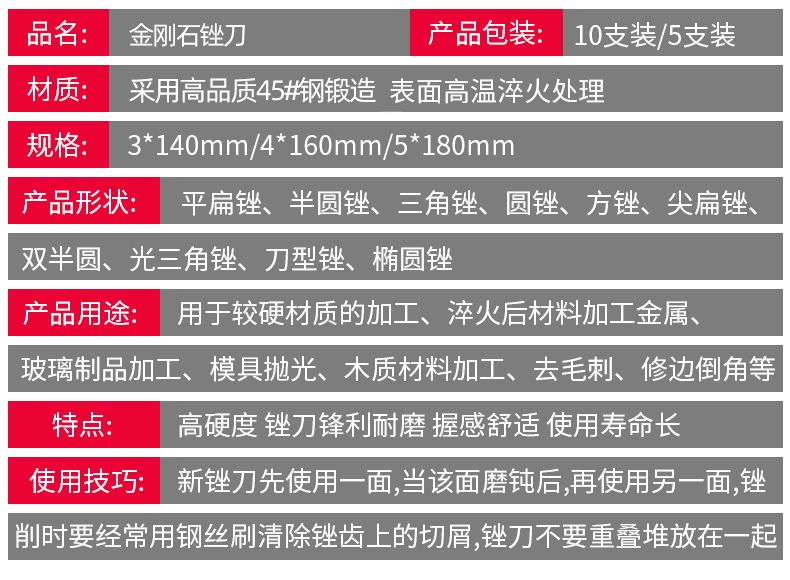 品名:
金刚石锉刀
产品包装:
10支装/5支装

材质:
采用高品质45#钢锻造 表面高温淬火处理

规格:
3*140mm/4*160mm/5*180mm

产品形状:
平扁锉、半圆锉、三角锉、圆锉、方锉、尖扁锉、双半圆、光三角锉、刀型锉、椭圆锉

产品用途:
用于较硬材质的加工、淬火后材料加工金属、玻璃制品加工、模具抛光、木质材料加工、去毛刺、修边倒角等

特点:
高硬度 锉刀锋利耐磨 握感舒适 使用寿命长

使用技巧:
新锉刀先使用一面,当该面磨钝后,再使用另一面,锉削时要经常用钢丝刷清除锉齿上的切屑,锉刀不要重叠堆放在一起